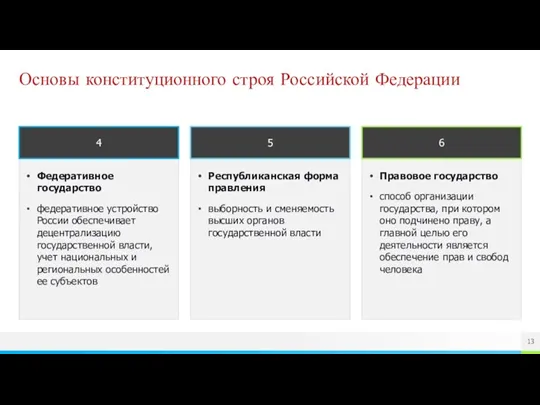 Основы конституционного строя Российской Федерации

4

• Федеративное государство

• федеративное устройство России обеспечивает децентрализацию государственной власти, учет национальных и региональных особенностей ее субъектов

5

• Республиканская форма правления

• выборность и сменяемость высших органов государственной власти

6

• Правовое государство

• способ организации государства, при котором оно подчинено праву, а главной целью его деятельности является обеспечение прав и свобод человека

13